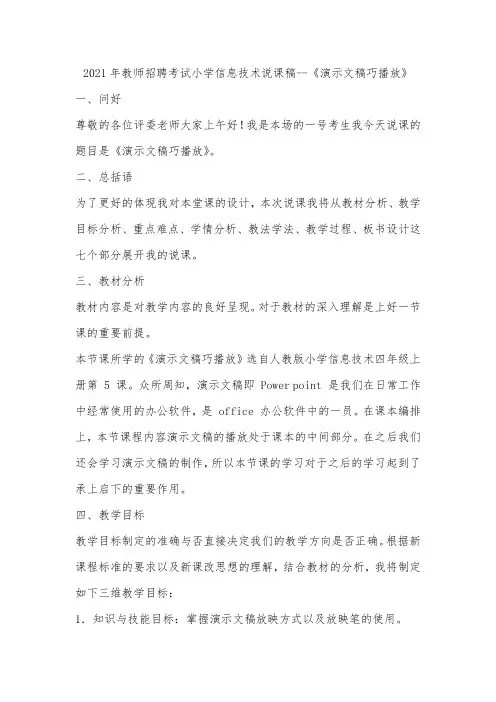 2021 年教师招聘考试小学信息技术说课稿--《演示文稿巧播放》

一、问好

尊敬的各位评委老师大家上午好！我是本场的一号考生我今天说课的题目是《演示文稿巧播放》。

二、总括语

为了更好的体现我对本堂课的设计，本次说课我将从教材分析、教学目标分析、重点难点、学情分析、教法学法、教学过程、板书设计这七个部分展开我的说课。

三、教材分析

教材内容是对教学内容的良好呈现。对于教材的深入理解是上好一节课的重要前提。

本节课所学的《演示文稿巧播放》选自人教版小学信息技术四年级上册第 5 课。众所周知，演示文稿即 Powerpoint 是我们在日常工作中经常使用的办公软件，是 office 办公软件中的一员。在课本编排上，本节课程内容演示文稿的播放处于课本的中间部分。在之后我们还会学习演示文稿的制作，所以本节课的学习对于之后的学习起到了承上启下的重要作用。

四、教学目标

教学目标制定的准确与否直接决定我们的教学方向是否正确。根据新课程标准的要求以及新课改思想的理解，结合教材的分析，我将制定如下三维教学目标：

1．知识与技能目标：掌握演示文稿放映方式以及放映笔的使用。